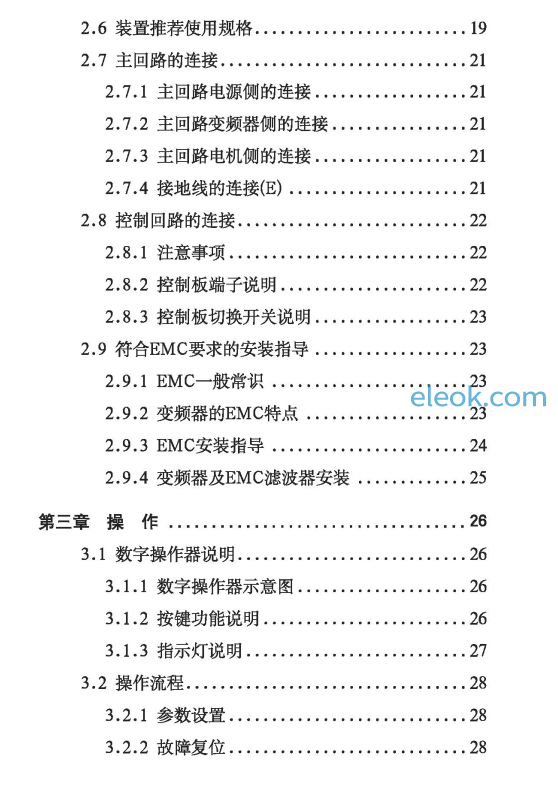 2.6 装置推荐使用规格 19
2.7 主回路的连接 21
2.7.1 主回路电源侧的连接 21
2.7.2 主回路变频器侧的连接 21
2.7.3 主回路电机侧的连接 21
2.7.4 接地线的连接(E) 21
2.8 控制回路的连接 22
2.8.1 注意事项 22
2.8.2 控制板端子说明 22
2.8.3 控制板切换开关说明 23
2.9 符合EMC要求的安装指导 23
2.9.1 EMC一般常识 23
2.9.2 变频器的EMC特点 23
2.9.3 EMC安装指导 24
2.9.4 变频器及EMC滤波器安装 25

第三章 操 作 26
3.1 数字操作器说明 26
3.1.1 数字操作器示意图 26
3.1.2 按键功能说明 26
3.1.3 指示灯说明 27
3.2 操作流程 28
3.2.1 参数设置 28
3.2.2 故障复位 28

eleok.com